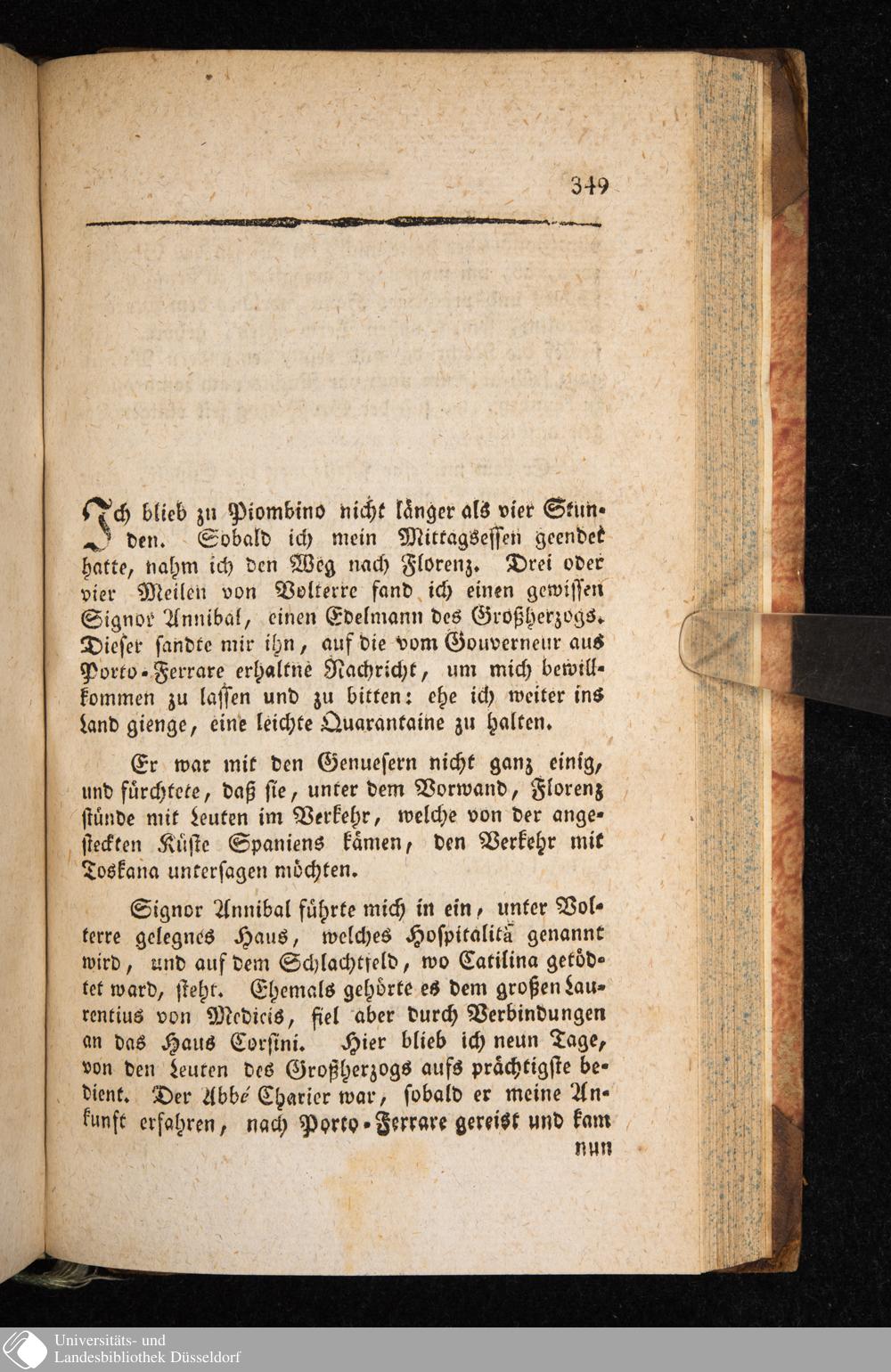 349

Ich blieb zu Piombino nicht länger als vier Stunden. Sobald ich mein Mittagsessen geendet hatte, nahm ich den Weg nach Florenz. Drei oder vier Meilen von Volterre fand ich einen gewissen Signor Annibal, einen Edelmann des Großherzogs. Dieser sandte mir ihn, auf die vom Gouverneur aus Porto-Ferrare erhaltne Nachricht, um mich bewillkommen zu lassen und zu bitten: ehe ich weiter ins Land gienge, eine leichte Quarantaine zu halten.

Er war mit den Genuesern nicht ganz einig, und fürchtete, daß sie, unter dem Vorwand, Florenz stünde mit Leuten im Verkehr, welche von der angesteckten Küste Spaniens kämen, den Verkehr mit Toskana untersagen möchten.

Signor Annibal führte mich in ein, unter Volterre gelegnes Haus, welches Hospitalitä genannt wird, und auf dem Schlachtfeld, wo Catilina getödtet ward, steht. Ehemals gehörte es dem großen Laurentius von Medicis, fiel aber durch Verbindungen an das Haus Corsini. Hier blieb ich neun Tage, von den Leuten des Großherzogs aufs prächtigste bedient. Der Abbé Charier war, sobald er meine Ankunft erfahren, nach Porto-Ferrare gereist und kam nun

Universitäts- und Landesbibliothek Düsseldorf